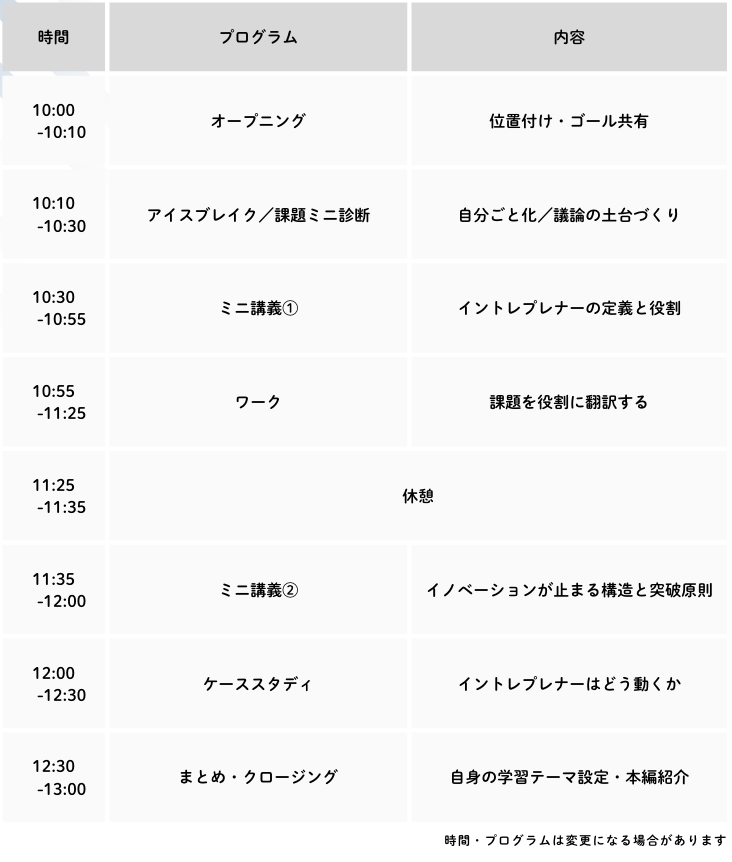 | 時間 | プログラム | 内容 |
|---|---|---|
| 10:00 -10:10 | オープニング | 位置付け・ゴール共有 |
| 10:10 -10:30 | アイスブレイク／課題ミニ診断 | 自分ごと化／議論の土台づくり |
| 10:30 -10:55 | ミニ講義① | イントレプレナーの定義と役割 |
| 10:55 -11:25 | ワーク | 課題を役割に翻訳する |
| 11:25 -11:35 | 休憩 | |
| 11:35 -12:00 | ミニ講義② | イノベーションが止まる構造と突破原則 |
| 12:00 -12:30 | ケーススタディ | イントレプレナーはどう動くか |
| 12:30 -13:00 | まとめ・クロージング | 自身の学習テーマ設定・本編紹介 |

時間・プログラムは変更になる場合があります